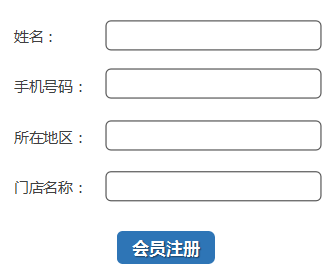 姓名：

手机号码：

所在地区：

门店名称：

会员注册